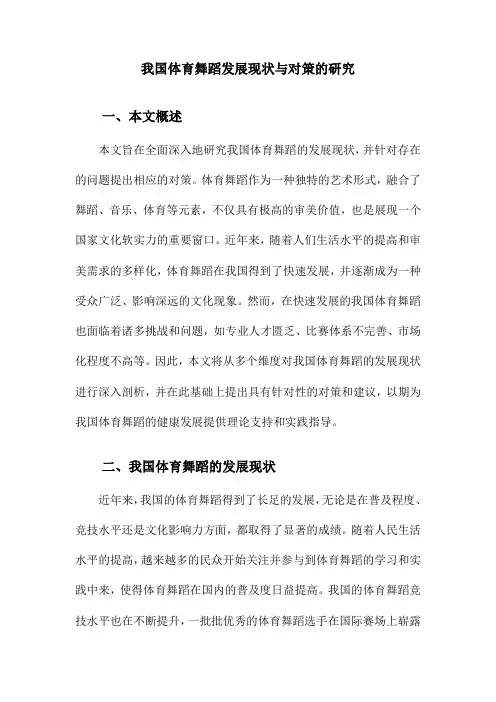 我国体育舞蹈发展现状与对策的研究

一、本文概述

本文旨在全面深入地研究我国体育舞蹈的发展现状，并针对存在的问题提出相应的对策。体育舞蹈作为一种独特的艺术形式，融合了舞蹈、音乐、体育等元素，不仅具有极高的审美价值，也是展现一个国家文化软实力的重要窗口。近年来，随着人们生活水平的提高和审美需求的多样化，体育舞蹈在我国得到了快速发展，并逐渐成为一种受众广泛、影响深远的文化现象。然而，在快速发展的我国体育舞蹈也面临着诸多挑战和问题，如专业人才匮乏、比赛体系不完善、市场化程度不高等。因此，本文将从多个维度对我国体育舞蹈的发展现状进行深入剖析，并在此基础上提出具有针对性的对策和建议，以期为我国体育舞蹈的健康发展提供理论支持和实践指导。

二、我国体育舞蹈的发展现状

近年来，我国的体育舞蹈得到了长足的发展，无论是在普及程度、竞技水平还是文化影响力方面，都取得了显著的成绩。随着人民生活水平的提高，越来越多的民众开始关注并参与到体育舞蹈的学习和实践中来，使得体育舞蹈在国内的普及度日益提高。我国的体育舞蹈竞技水平也在不断提升，一批批优秀的体育舞蹈选手在国际赛场上崭露